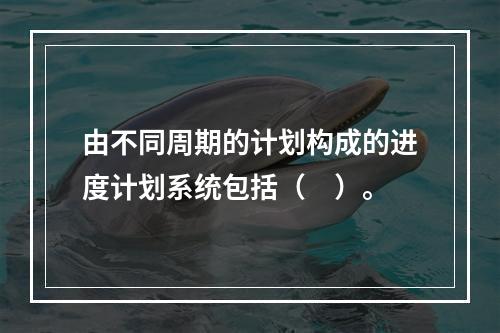 由不同周期的计划构成的进度计划系统包括（　）。